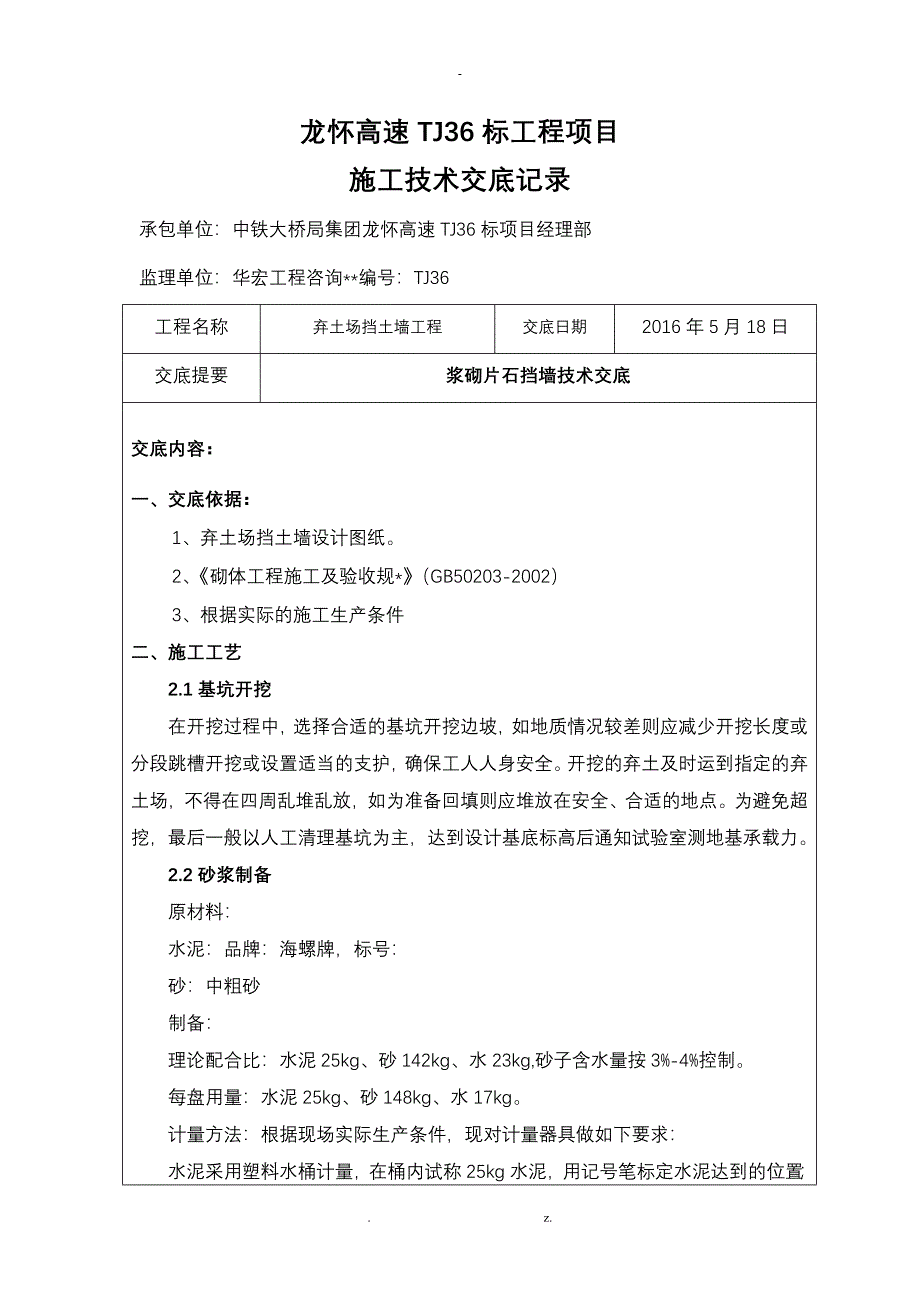 -

龙怀高速 TJ36 标工程项目

施工技术交底记录

承包单位：中铁大桥局集团龙怀高速 TJ36 标项目经理部

监理单位：华宏工程咨询**编号：TJ36

| 工程名称 | 弃土场挡土墙工程 | 交底日期 | 2016 年 5 月 18 日 |
|---|---|---|---|
| 交底提要 | 浆砌片石挡墙技术交底 | | |

交底内容：

一、交底依据：

1、弃土场挡土墙设计图纸。

2、《砌体工程施工及验收规*》(GB50203-2002)

3、根据实际的施工生产条件

二、施工工艺

2.1 基坑开挖

在开挖过程中，选择合适的基坑开挖边坡，如地质情况较差则应减少开挖长度或分段跳槽开挖或设置适当的支护，确保工人人身安全。开挖的弃土及时运到指定的弃土场，不得在四周乱堆乱放，如为准备回填则应堆放在安全、合适的地点。为避免超挖，最后一般以人工清理基坑为主，达到设计基底标高后通知试验室测地基承载力。

2.2 砂浆制备

原材料：

水泥：品牌：海螺牌，标号：

砂：中粗砂

制备：

理论配合比：水泥 25kg、砂 142kg、水 23kg,砂子含水量按 3%-4%控制。

每盘用量：水泥 25kg、砂 148kg、水 17kg。

计量方法：根据现场实际生产条件，现对计量器具做如下要求：

水泥采用塑料水桶计量，在桶内试称 25kg 水泥，用记号笔标定水泥达到的位置

. z.